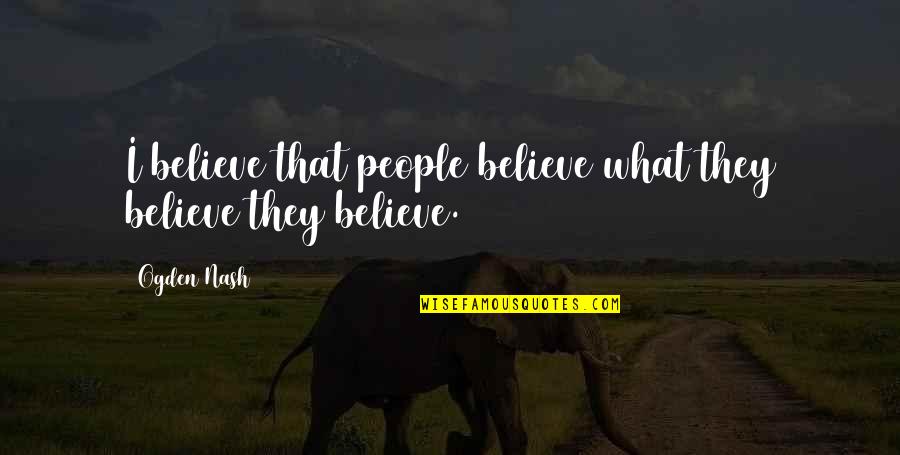 I believe that people believe what they believe they believe.

Ogden Nash

WISEFAMOUSQUOTES.COM